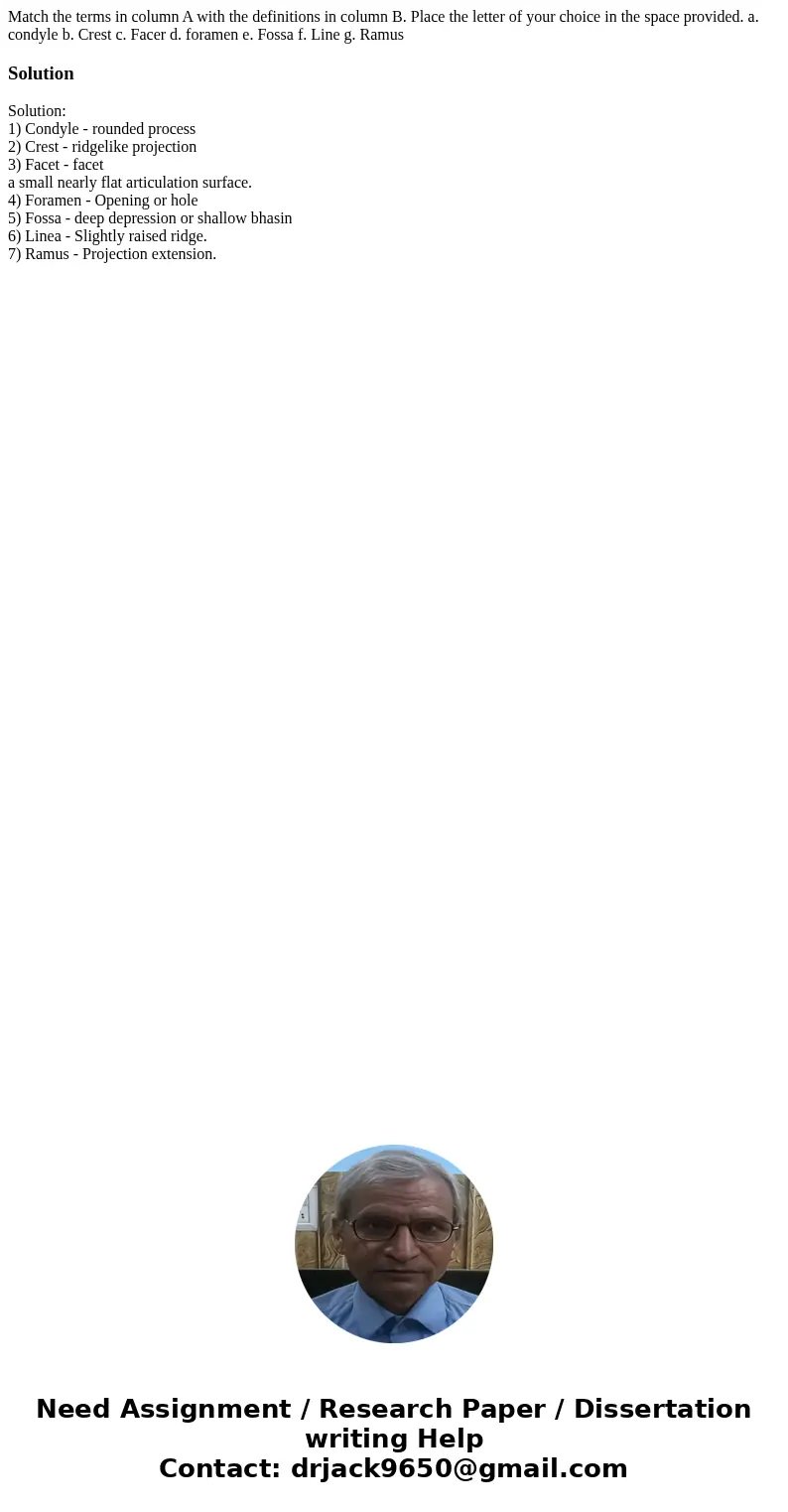 Match the terms in column A with the definitions in column B. Place the letter of your choice in the space provided. a. condyle b. Crest c. Facer d. foramen e. Fossa f. Line g. Ramus

Solution

Solution:
1) Condyle - rounded process
2) Crest - ridgelike projection
3) Facet - facet
a small nearly flat articulation surface.
4) Foramen - Opening or hole
5) Fossa - deep depression or shallow bhasin
6) Linea - Slightly raised ridge.
7) Ramus - Projection extension.

Need Assignment / Research Paper / Dissertation writing Help
Contact: drjack9650@gmail.com